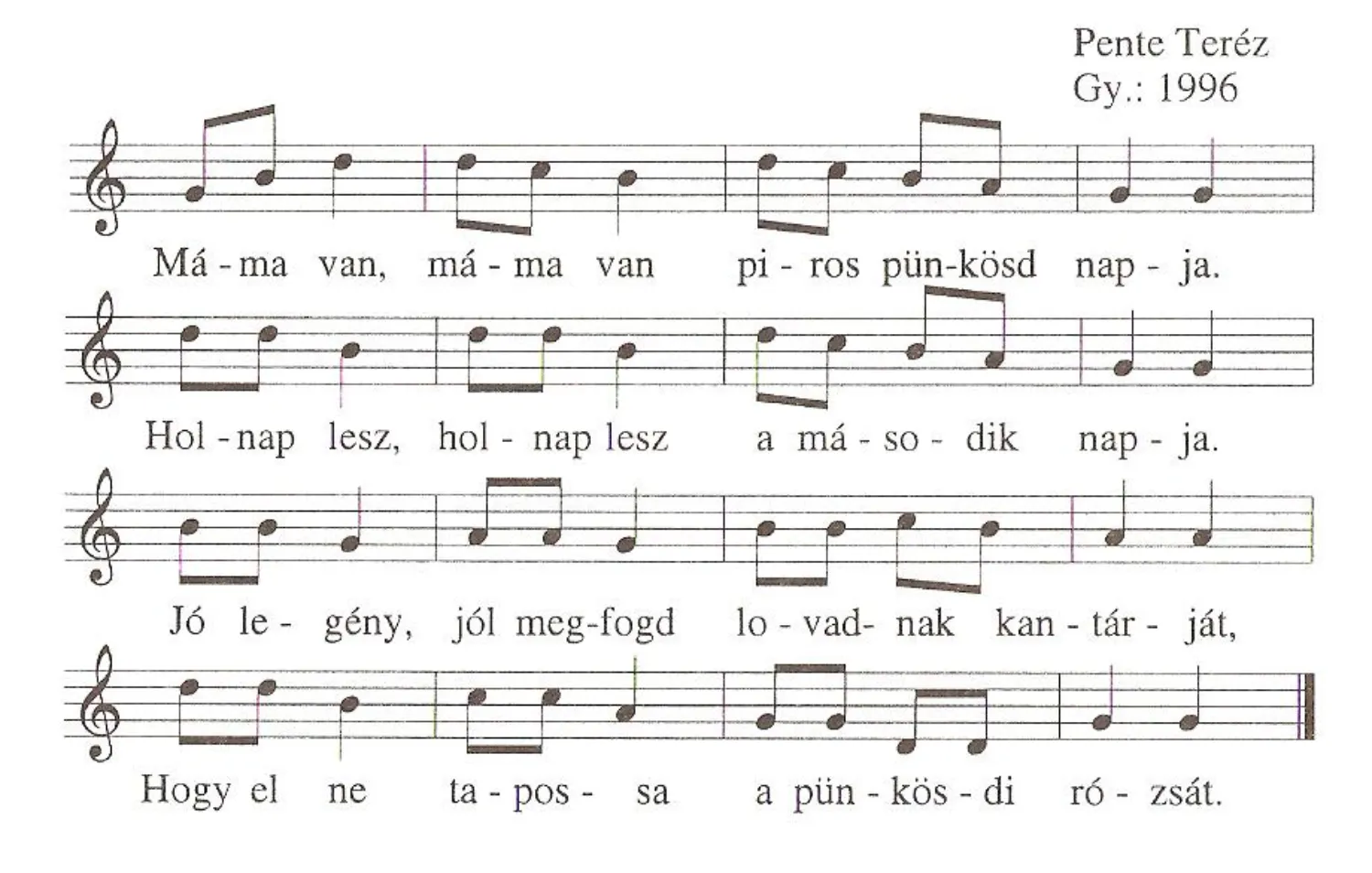 Pente Teréz
Gy.: 1996

Má - ma van, má - ma van pi - ros pün-kösd nap - ja.

Hol - nap lesz, hol - nap lesz a má - so - dik nap - ja.

Jó le - gény, jól meg-fogd lo - vad- nak kan - tár - ját,

Hogy el ne ta - pos - sa a pün - kös - di ró - zsát.